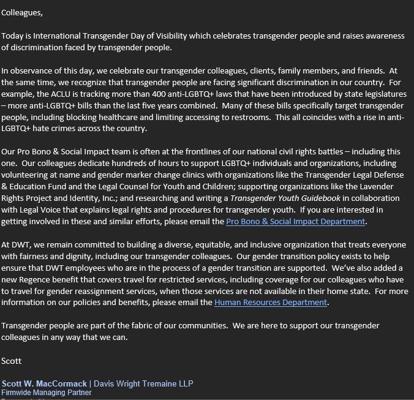 Colleagues,

Today is International Transgender Day of Visibility which celebrates transgender people and raises awareness of discrimination faced by transgender people.

In observance of this day, we celebrate our transgender colleagues, clients, family members, and friends. At the same time, we recognize that transgender people are facing significant discrimination in our country. For example, the ACLU is tracking more than 400 anti-LGBTQ+ laws that have been introduced by state legislatures – more anti-LGBTQ+ bills than the last five years combined. Many of these bills specifically target transgender people, including blocking healthcare and limiting accessing to restrooms. This all coincides with a rise in anti-LGBTQ+ hate crimes across the country.

Our Pro Bono & Social Impact team is often at the frontlines of our national civil rights battles – including this one. Our colleagues dedicate hundreds of hours to support LGBTQ+ individuals and organizations, including volunteering at name and gender marker change clinics with organizations like the Transgender Legal Defense & Education Fund and the Legal Counsel for Youth and Children; supporting organizations like the Lavender Rights Project and Identity, Inc.; and researching and writing a Transgender Youth Guidebook in collaboration with Legal Voice that explains legal rights and procedures for transgender youth. If you are interested in getting involved in these and similar efforts, please email the Pro Bono & Social Impact Department.

At DWT, we remain committed to building a diverse, equitable, and inclusive organization that treats everyone with fairness and dignity, including our transgender colleagues. Our gender transition policy exists to help ensure that DWT employees who are in the process of a gender transition are supported. We've also added a new Regence benefit that covers travel for restricted services, including coverage for our colleagues who have to travel for gender reassignment services, when those services are not available in their home state. For more information on our policies and benefits, please email the Human Resources Department.

Transgender people are part of the fabric of our communities. We are here to support our transgender colleagues in any way that we can.

Scott

Scott W. MacCormack | Davis Wright Tremaine LLP
Firmwide Managing Partner